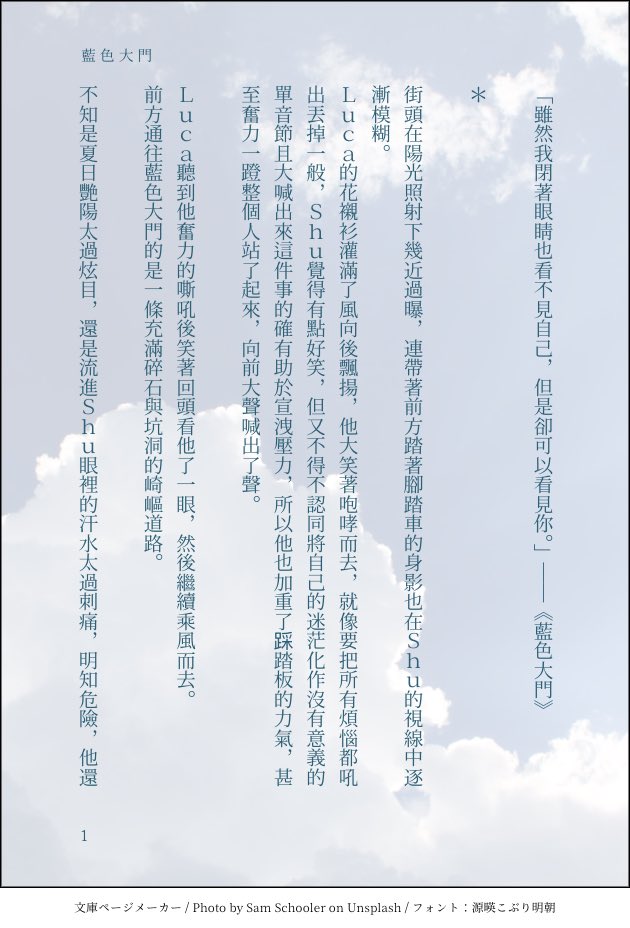 藍色大門

「雖然我閉著眼睛也看不見自己，但是卻可以看見你。」——《藍色大門》

＊

街頭在陽光照射下幾近過曝，連帶著前方踏著腳踏車的身影也在Shu的視線中逐漸模糊。

Luca的花襯衫灌滿了風向後飄揚，他大笑著咆哮而去，就像要把所有煩惱都吼出丟掉一般，Shu覺得有點好笑，但又不得不認同將自己的迷茫化作沒有意義的單音節且大喊出來這件事的確有助於宣洩壓力，所以他也加重了踩踏板的力氣，甚至奮力一蹬整個人站了起來，向前大聲喊出了聲。

Luca聽到他奮力的嘶吼後笑著回頭看他了一眼，然後繼續乘風而去。

前方通往藍色大門的是一條充滿碎石與坑洞的崎嶇道路。

不知是夏日艷陽太過炫目，還是流進Shu眼裡的汗水太過刺痛，明知危險，他還

1

文庫ページメーカー / Photo by Sam Schooler on Unsplash / フォント：源暎こぶり明朝